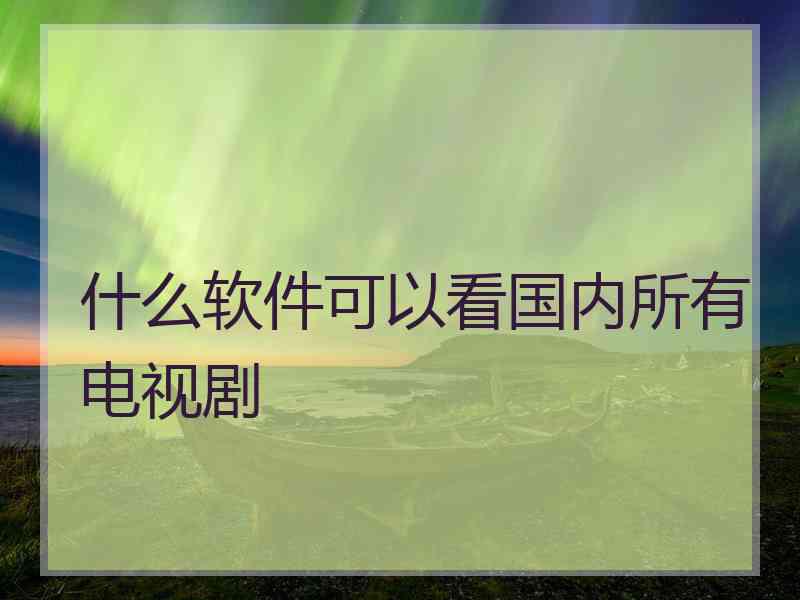 什么软件可以看国内所有电视剧